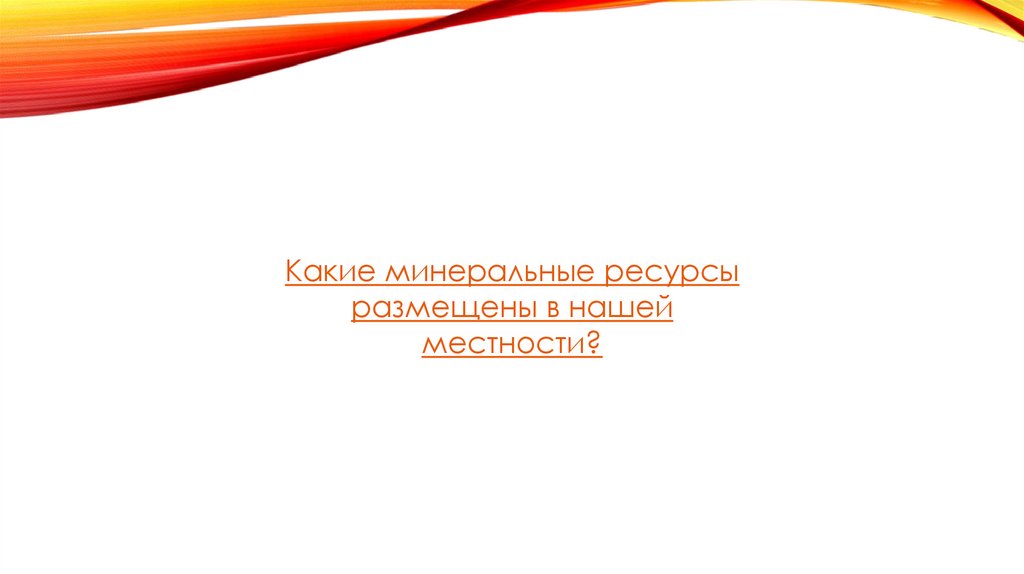 Какие минеральные ресурсы размещены в нашей местности?